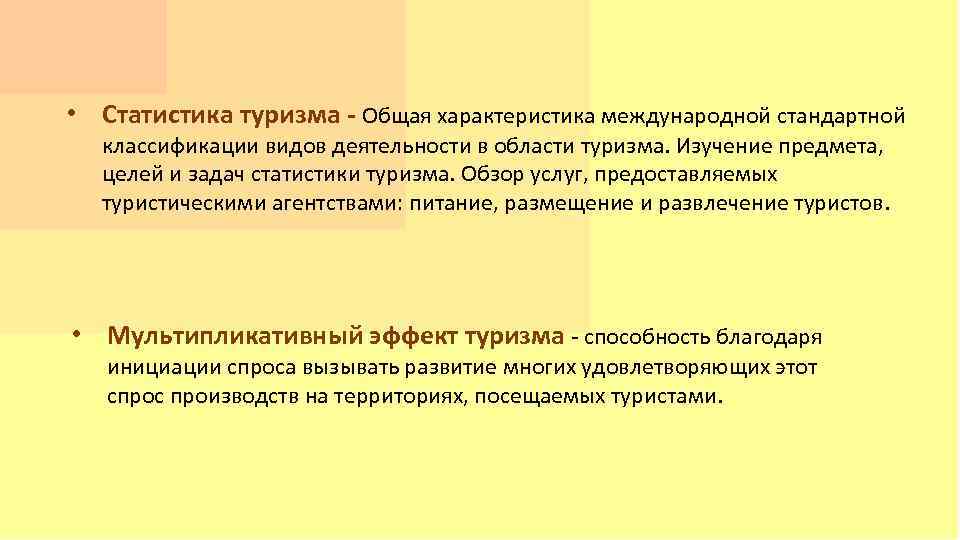 • Статистика туризма - Общая характеристика международной стандартной классификации видов деятельности в области туризма. Изучение предмета, целей и задач статистики туризма. Обзор услуг, предоставляемых туристическими агентствами: питание, размещение и развлечение туристов.

• Мультипликативный эффект туризма - способность благодаря инициации спроса вызывать развитие многих удовлетворяющих этот спрос производств на территориях, посещаемых туристами.